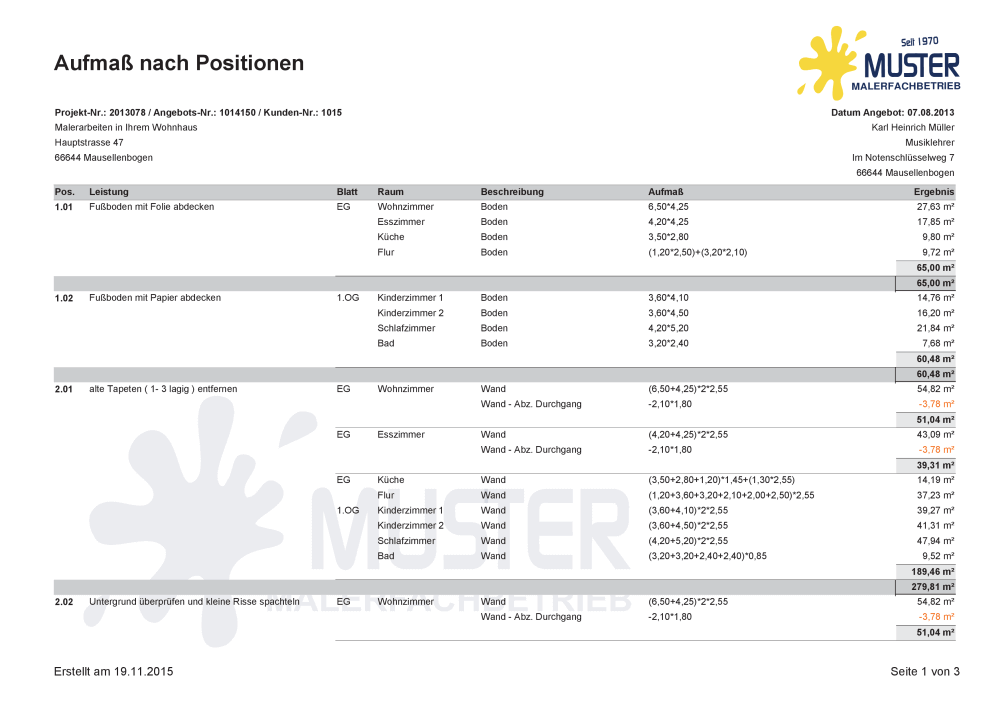 Aufmaß nach Positionen

Seit 1970
MUSTER
MALERFACHBETRIEB

Projekt-Nr.: 2013078 / Angebots-Nr.: 1014150 / Kunden-Nr.: 1015
Malerarbeiten in Ihrem Wohnhaus
Hauptstrasse 47
66644 Mausellenbogen

Datum Angebot: 07.08.2013
Karl Heinrich Müller
Musiklehrer
Im Notenschlüsselweg 7
66644 Mausellenbogen

| Pos. | Leistung | Blatt | Raum | Beschreibung | Aufmaß | Ergebnis |
|---|---|---|---|---|---|---|
| 1.01 | Fußboden mit Folie abdecken | EG | Wohnzimmer | Boden | 6,50*4,25 | 27,63 m² |
| | | | Esszimmer | Boden | 4,20*4,25 | 17,85 m² |
| | | | Küche | Boden | 3,50*2,80 | 9,80 m² |
| | | | Flur | Boden | (1,20*2,50)+(3,20*2,10) | 9,72 m² |
| | | | | | | 65,00 m² |
| | | | | | | 65,00 m² |
| 1.02 | Fußboden mit Papier abdecken | 1.OG | Kinderzimmer 1 | Boden | 3,60*4,10 | 14,76 m² |
| | | | Kinderzimmer 2 | Boden | 3,60*4,50 | 16,20 m² |
| | | | Schlafzimmer | Boden | 4,20*5,20 | 21,84 m² |
| | | | Bad | Boden | 3,20*2,40 | 7,68 m² |
| | | | | | | 60,48 m² |
| | | | | | | 60,48 m² |
| 2.01 | alte Tapeten ( 1- 3 lagig ) entfernen | EG | Wohnzimmer | Wand | (6,50+4,25)*2*2,55 | 54,82 m² |
| | | | | Wand - Abz. Durchgang | -2,10*1,80 | -3,78 m² |
| | | | | | | 51,04 m² |
| | | EG | Esszimmer | Wand | (4,20+4,25)*2*2,55 | 43,09 m² |
| | | | | Wand - Abz. Durchgang | -2,10*1,80 | -3,78 m² |
| | | | | | | 39,31 m² |
| | | EG | Küche | Wand | (3,50+2,80+1,20)*1,45+(1,30*2,55) | 14,19 m² |
| | | | Flur | Wand | (1,20+3,60+3,20+2,10+2,00+2,50)*2,55 | 37,23 m² |
| | | 1.OG | Kinderzimmer 1 | Wand | (3,60+4,10)*2*2,55 | 39,27 m² |
| | | | Kinderzimmer 2 | Wand | (3,60+4,50)*2*2,55 | 41,31 m² |
| | | | Schlafzimmer | Wand | (4,20+5,20)*2*2,55 | 47,94 m² |
| | | | Bad | Wand | (3,20+3,20+2,40+2,40)*0,85 | 9,52 m² |
| | | | | | | 189,46 m² |
| | | | | | | 279,81 m² |
| 2.02 | Untergrund überprüfen und kleine Risse spachteln | EG | Wohnzimmer | Wand | (6,50+4,25)*2*2,55 | 54,82 m² |
| | | | | Wand - Abz. Durchgang | -2,10*1,80 | -3,78 m² |
| | | | | | | 51,04 m² |

MUSTER
MALERFACHBETRIEB

Erstellt am 19.11.2015

Seite 1 von 3